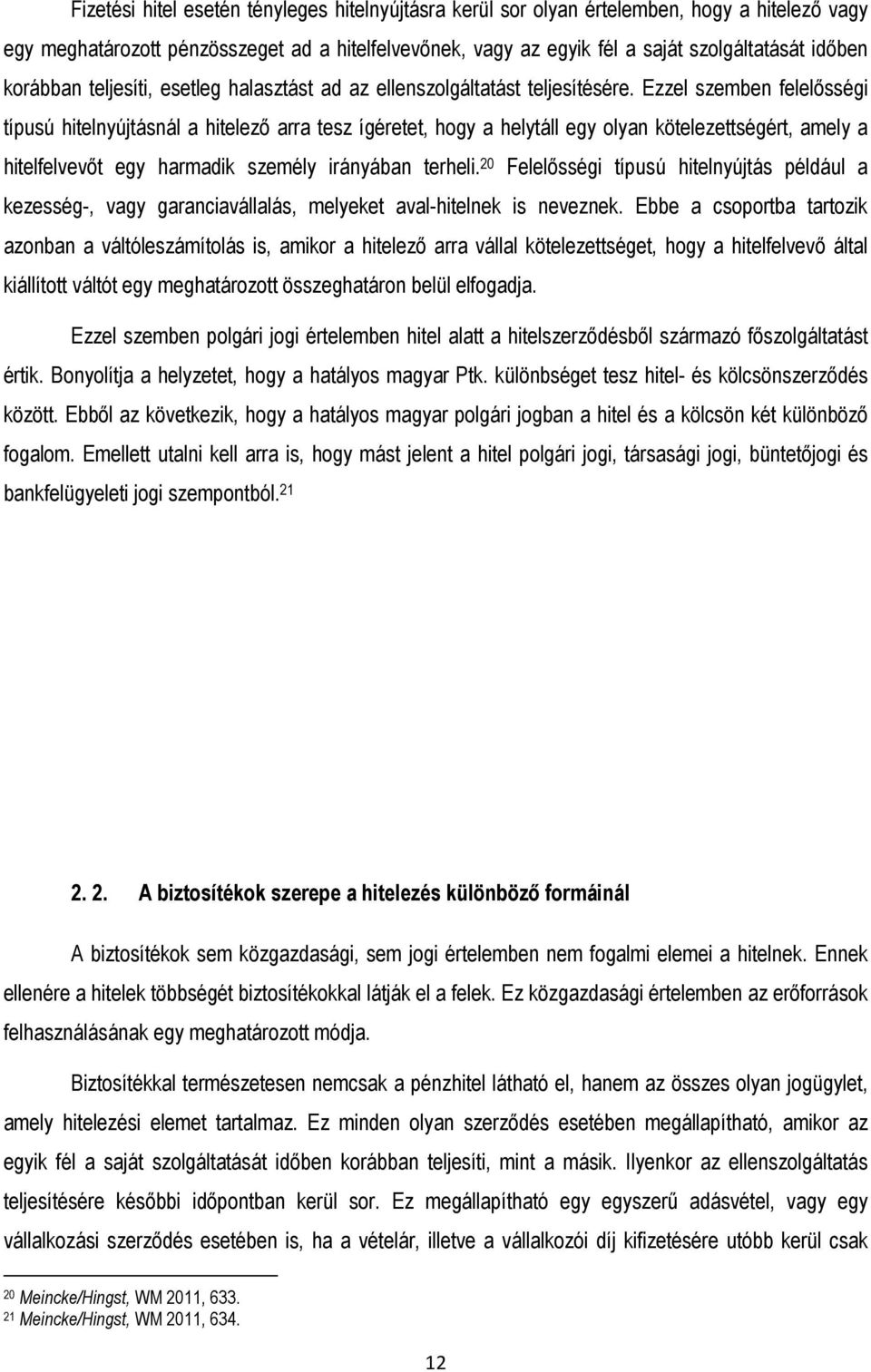 Fizetési hitel esetén tényleges hitelnyújtásra kerül sor olyan értelemben, hogy a hitelező vagy egy meghatározott pénzösszeget ad a hitelfelvevőnek, vagy az egyik fél a saját szolgáltatását időben korábban teljesíti, esetleg halasztást ad az ellenszolgáltatást teljesítésére. Ezzel szemben felelősségi típusú hitelnyújtásnál a hitelező arra tesz ígéretet, hogy a helytáll egy olyan kötelezettségért, amely a hitelfelvevőt egy harmadik személy irányában terheli.$^{20}$ Felelősségi típusú hitelnyújtás például a kezesség-, vagy garanciavállalás, melyeket aval-hitelnek is neveznek. Ebbe a csoportba tartozik azonban a váltóleszámítolás is, amikor a hitelező arra vállal kötelezettséget, hogy a hitelfelvevő által kiállított váltót egy meghatározott összeghatáron belül elfogadja.

Ezzel szemben polgári jogi értelemben hitel alatt a hitelszerződésből származó főszolgáltatást értik. Bonyolítja a helyzetet, hogy a hatályos magyar Ptk. különbséget tesz hitel- és kölcsönszerződés között. Ebből az következik, hogy a hatályos magyar polgári jogban a hitel és a kölcsön két különböző fogalom. Emellett utalni kell arra is, hogy mást jelent a hitel polgári jogi, társasági jogi, büntetőjogi és bankfelügyeleti jogi szempontból.$^{21}$

2. 2. A biztosítékok szerepe a hitelezés különböző formáinál

A biztosítékok sem közgazdasági, sem jogi értelemben nem fogalmi elemei a hitelnek. Ennek ellenére a hitelek többségét biztosítékokkal látják el a felek. Ez közgazdasági értelemben az erőforrások felhasználásának egy meghatározott módja.

Biztosítékkal természetesen nemcsak a pénzhitel látható el, hanem az összes olyan jogügylet, amely hitelezési elemet tartalmaz. Ez minden olyan szerződés esetében megállapítható, amikor az egyik fél a saját szolgáltatását időben korábban teljesíti, mint a másik. Ilyenkor az ellenszolgáltatás teljesítésére későbbi időpontban kerül sor. Ez megállapítható egy egyszerű adásvétel, vagy egy vállalkozási szerződés esetében is, ha a vételár, illetve a vállalkozói díj kifizetésére utóbb kerül csak

$^{20}$ Meincke/Hingst, WM 2011, 633.
$^{21}$ Meincke/Hingst, WM 2011, 634.

12